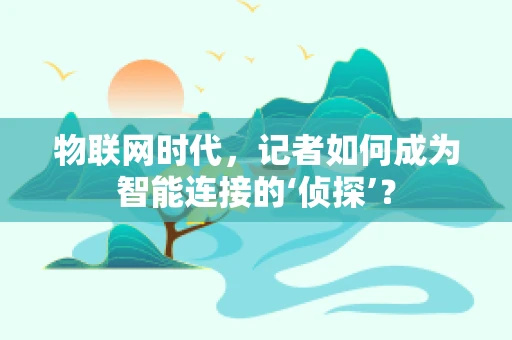 物联网时代，记者如何成为智能连接的‘侦探’？